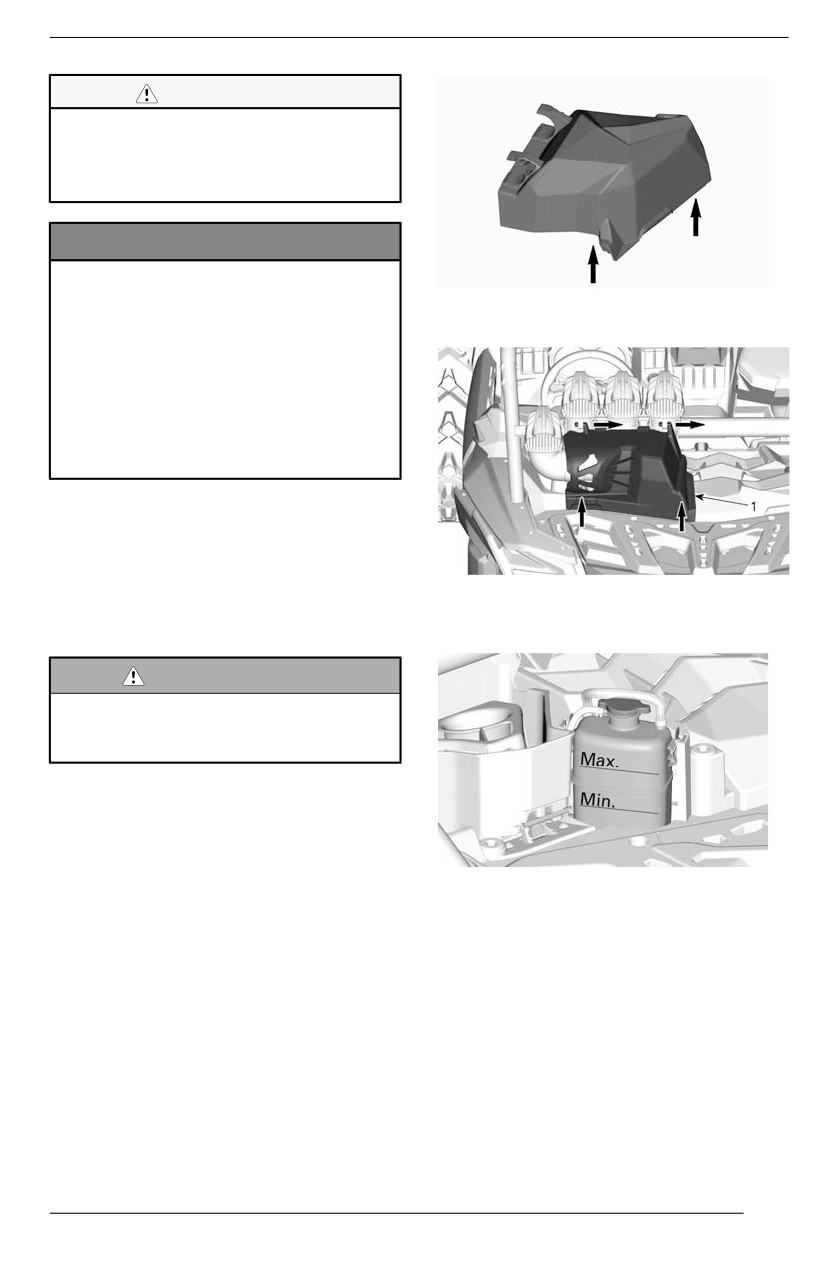 1

Max.

Min.